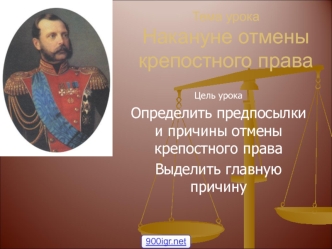 Тема урока
Накануне отмены крепостного права

Цель урока
Определить предпосылки и причины отмены крепостного права
Выделить главную причину

900igr.net